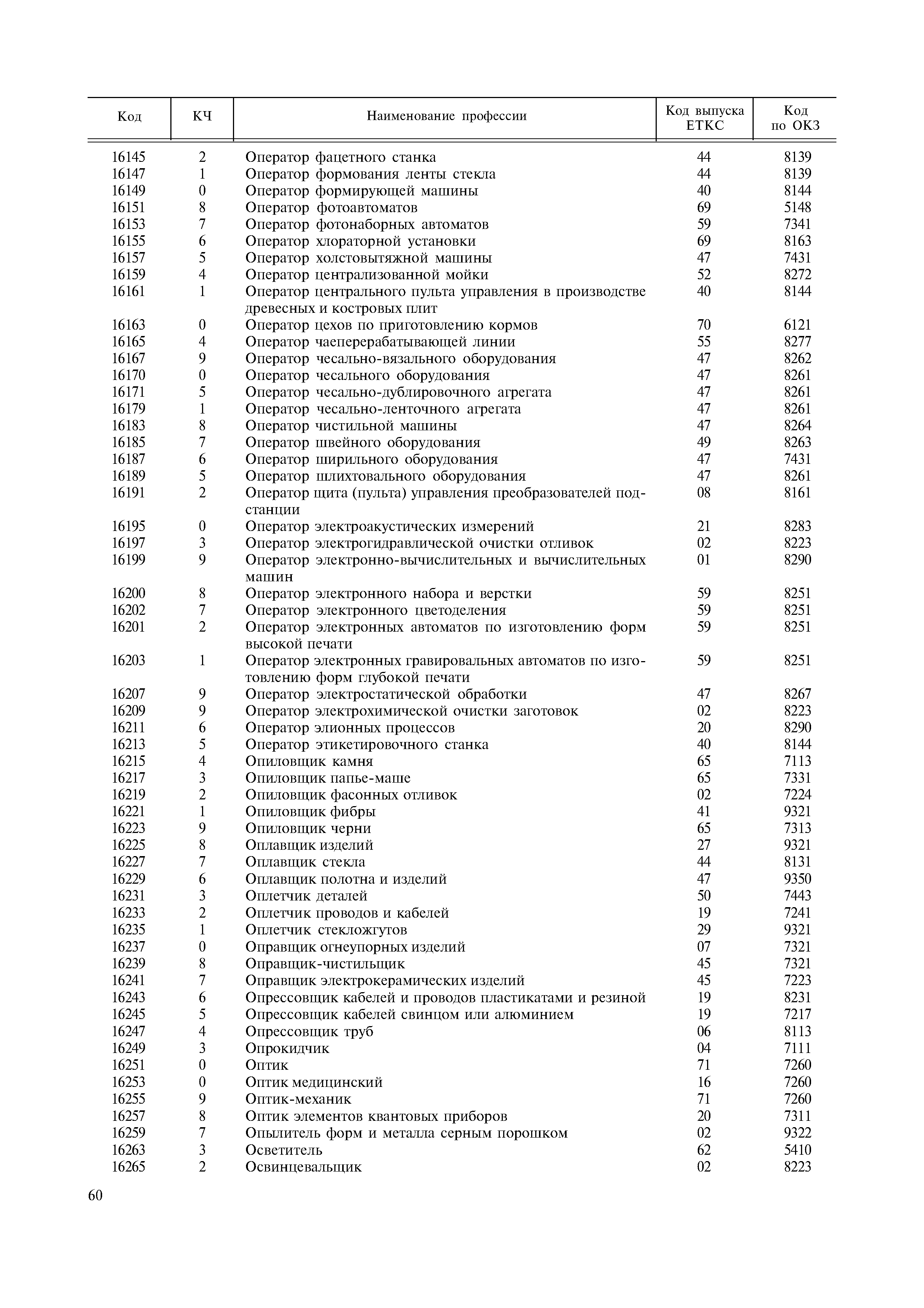 | Код | КЧ | Наименование профессии | Код выпуска ЕТКС | Код по ОКЗ |
|---|---|---|---|---|
| 16145 | 2 | Оператор фацетного станка | 44 | 8139 |
| 16147 | 1 | Оператор формования ленты стекла | 44 | 8139 |
| 16149 | 0 | Оператор формирующей машины | 40 | 8144 |
| 16151 | 8 | Оператор фотоавтоматов | 69 | 5148 |
| 16153 | 7 | Оператор фотонаборных автоматов | 59 | 7341 |
| 16155 | 6 | Оператор хлораторной установки | 69 | 8163 |
| 16157 | 5 | Оператор холстовытяжной машины | 47 | 7431 |
| 16159 | 4 | Оператор централизованной мойки | 52 | 8272 |
| 16161 | 1 | Оператор центрального пульта управления в производстве древесных и костровых плит | 40 | 8144 |
| 16163 | 0 | Оператор цехов по приготовлению кормов | 70 | 6121 |
| 16165 | 4 | Оператор чаеперерабатывающей линии | 55 | 8277 |
| 16167 | 9 | Оператор чесально-вязального оборудования | 47 | 8262 |
| 16170 | 0 | Оператор чесального оборудования | 47 | 8261 |
| 16171 | 5 | Оператор чесально-дублировочного агрегата | 47 | 8261 |
| 16179 | 1 | Оператор чесально-ленточного агрегата | 47 | 8261 |
| 16183 | 8 | Оператор чистильной машины | 47 | 8264 |
| 16185 | 7 | Оператор швейного оборудования | 49 | 8263 |
| 16187 | 6 | Оператор ширильного оборудования | 47 | 7431 |
| 16189 | 5 | Оператор шлихтовального оборудования | 47 | 8261 |
| 16191 | 2 | Оператор щита (пульта) управления преобразователей подстанции | 08 | 8161 |
| 16195 | 0 | Оператор электроакустических измерений | 21 | 8283 |
| 16197 | 3 | Оператор электрогидравлической очистки отливок | 02 | 8223 |
| 16199 | 9 | Оператор электронно-вычислительных и вычислительных машин | 01 | 8290 |
| 16200 | 8 | Оператор электронного набора и верстки | 59 | 8251 |
| 16202 | 7 | Оператор электронного цветоделения | 59 | 8251 |
| 16201 | 2 | Оператор электронных автоматов по изготовлению форм высокой печати | 59 | 8251 |
| 16203 | 1 | Оператор электронных гравировальных автоматов по изготовлению форм глубокой печати | 59 | 8251 |
| 16207 | 9 | Оператор электростатической обработки | 47 | 8267 |
| 16209 | 9 | Оператор электрохимической очистки заготовок | 02 | 8223 |
| 16211 | 6 | Оператор элионных процессов | 20 | 8290 |
| 16213 | 5 | Оператор этикетировочного станка | 40 | 8144 |
| 16215 | 4 | Опиловщик камня | 65 | 7113 |
| 16217 | 3 | Опиловщик папье-маше | 65 | 7331 |
| 16219 | 2 | Опиловщик фасонных отливок | 02 | 7224 |
| 16221 | 1 | Опиловщик фибры | 41 | 9321 |
| 16223 | 9 | Опиловщик черни | 65 | 7313 |
| 16225 | 8 | Оплавщик изделий | 27 | 9321 |
| 16227 | 7 | Оплавщик стекла | 44 | 8131 |
| 16229 | 6 | Оплавщик полотна и изделий | 47 | 9350 |
| 16231 | 3 | Оплетчик деталей | 50 | 7443 |
| 16233 | 2 | Оплетчик проводов и кабелей | 19 | 7241 |
| 16235 | 1 | Оплетчик стекложгутов | 29 | 9321 |
| 16237 | 0 | Оправщик огнеупорных изделий | 07 | 7321 |
| 16239 | 8 | Оправщик-чистильщик | 45 | 7321 |
| 16241 | 7 | Оправщик электрокерамических изделий | 45 | 7223 |
| 16243 | 6 | Опрессовщик кабелей и проводов пластикатами и резиной | 19 | 8231 |
| 16245 | 5 | Опрессовщик кабелей свинцом или алюминием | 19 | 7217 |
| 16247 | 4 | Опрессовщик труб | 06 | 8113 |
| 16249 | 3 | Опрокидчик | 04 | 7111 |
| 16251 | 0 | Оптик | 71 | 7260 |
| 16253 | 0 | Оптик медицинский | 16 | 7260 |
| 16255 | 9 | Оптик-механик | 71 | 7260 |
| 16257 | 8 | Оптик элементов квантовых приборов | 20 | 7311 |
| 16259 | 7 | Опылитель форм и металла серным порошком | 02 | 9322 |
| 16263 | 3 | Осветитель | 62 | 5410 |
| 16265 | 2 | Освинцевальщик | 02 | 8223 |

60